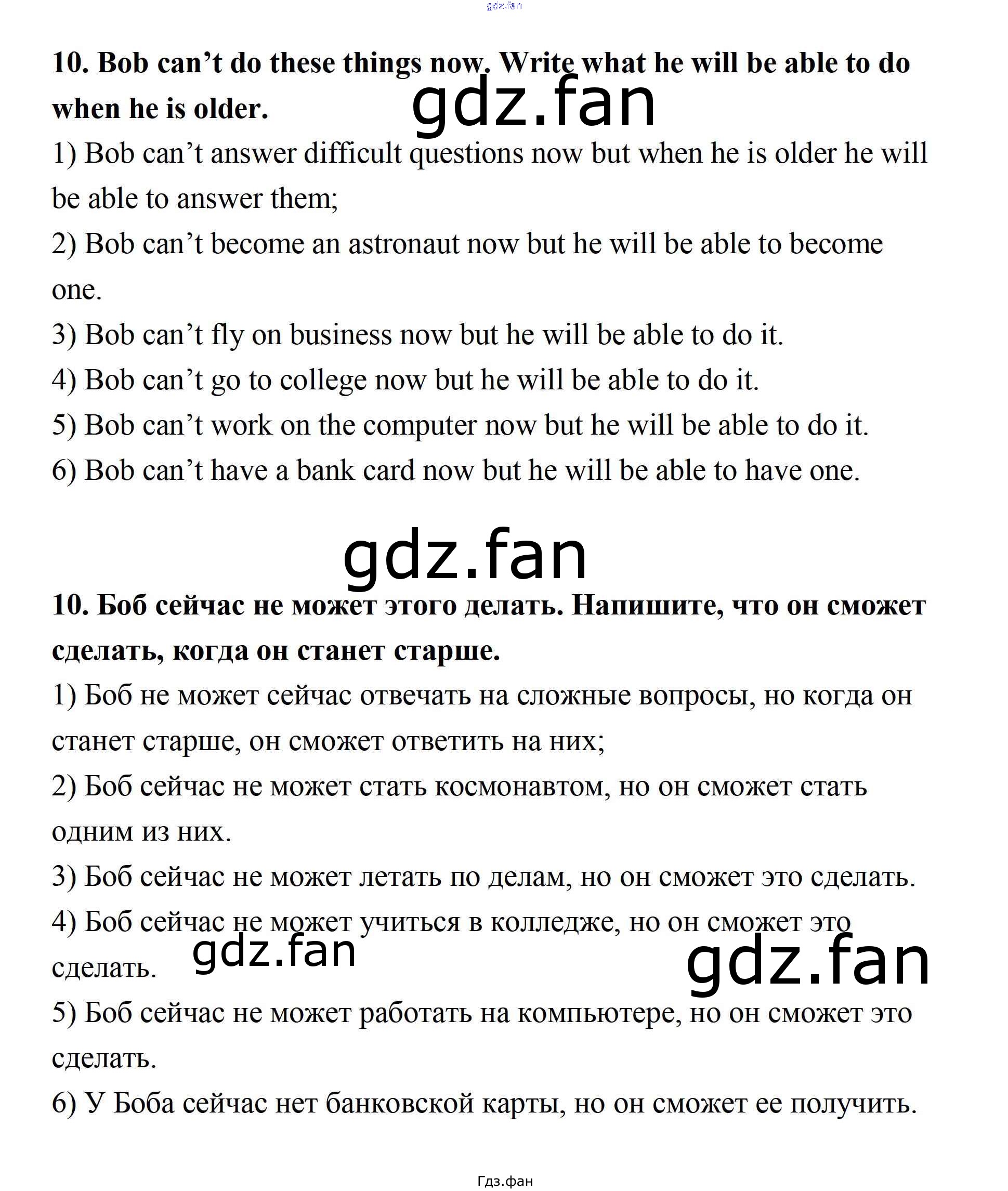 10. Bob can't do these things now. Write what he will be able to do when he is older.

1) Bob can't answer difficult questions now but when he is older he will be able to answer them;

2) Bob can't become an astronaut now but he will be able to become one.

3) Bob can't fly on business now but he will be able to do it.

4) Bob can't go to college now but he will be able to do it.

5) Bob can't work on the computer now but he will be able to do it.

6) Bob can't have a bank card now but he will be able to have one.

10. Боб сейчас не может этого делать. Напишите, что он сможет сделать, когда он станет старше.

1) Боб не может сейчас отвечать на сложные вопросы, но когда он станет старше, он сможет ответить на них;

2) Боб сейчас не может стать космонавтом, но он сможет стать одним из них.

3) Боб сейчас не может летать по делам, но он сможет это сделать.

4) Боб сейчас не может учиться в колледже, но он сможет это сделать.

5) Боб сейчас не может работать на компьютере, но он сможет это сделать.

6) У Боба сейчас нет банковской карты, но он сможет ее получить.

Гдз.фан

gdz.fan